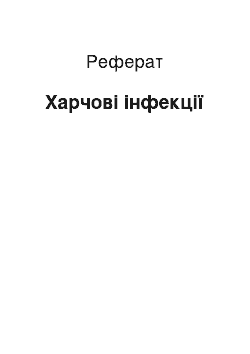 Реферат

Харчові інфекції